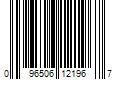 0 96506 12196 7